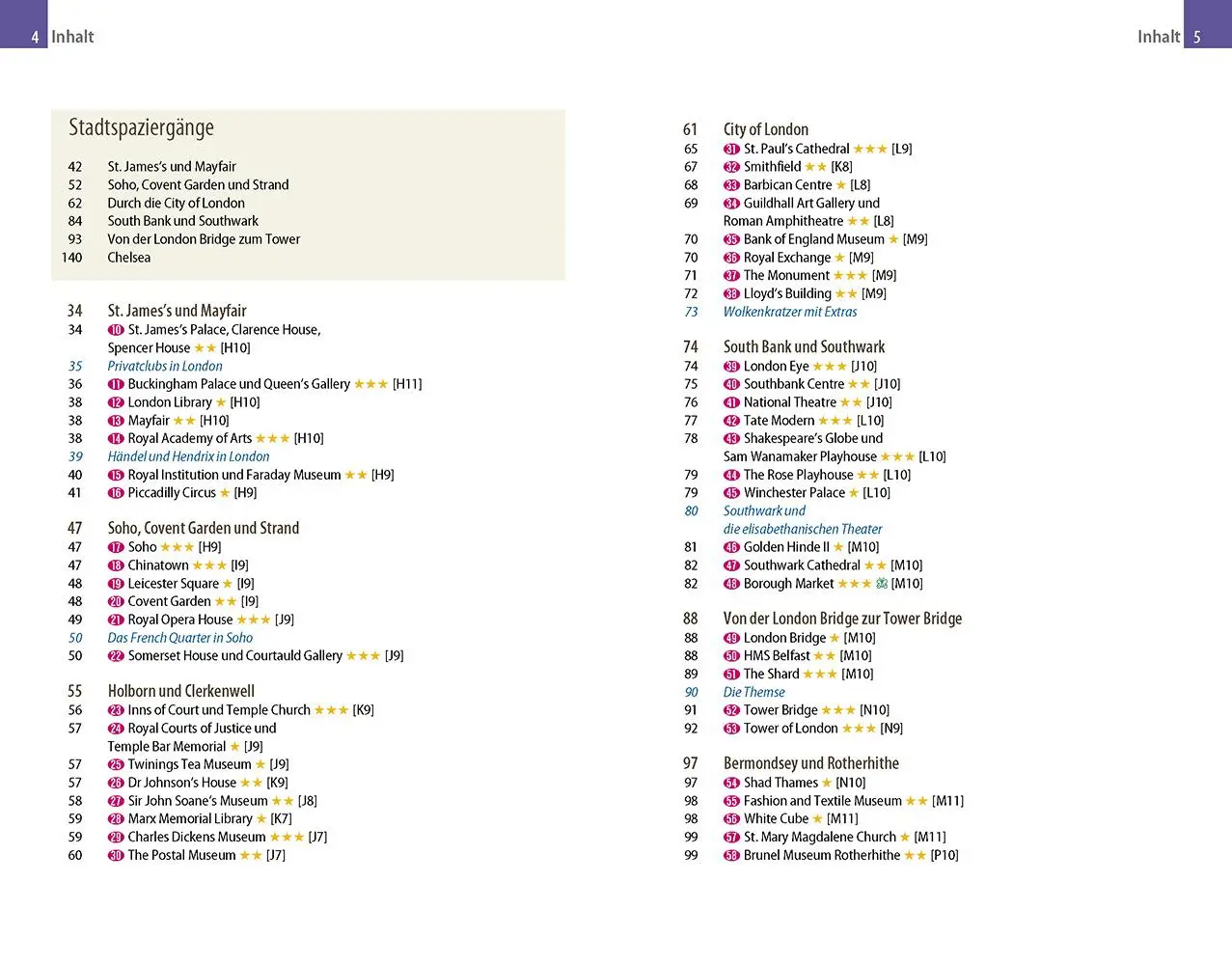 4 Inhalt

Stadtspaziergänge

42 St. James's und Mayfair
52 Soho, Covent Garden und Strand
62 Durch die City of London
84 South Bank und Southwark
93 Von der London Bridge zum Tower
140 Chelsea

34 St. James's und Mayfair
34 10 St. James's Palace, Clarence House, Spencer House ★★ [H10]
35 Privatclubs in London
36 11 Buckingham Palace und Queen's Gallery ★★★ [H11]
38 12 London Library ★ [H10]
38 13 Mayfair ★★ [H10]
38 14 Royal Academy of Arts ★★★ [H10]
39 Händel und Hendrix in London
40 15 Royal Institution und Faraday Museum ★★ [H9]
41 16 Piccadilly Circus ★ [H9]

47 Soho, Covent Garden und Strand
47 17 Soho ★★★ [H9]
47 18 Chinatown ★★★ [I9]
48 19 Leicester Square ★ [I9]
48 20 Covent Garden ★★ [I9]
49 21 Royal Opera House ★★★ [J9]
50 Das French Quarter in Soho
50 22 Somerset House und Courtauld Gallery ★★★ [J9]

55 Holborn und Clerkenwell
56 23 Inns of Court und Temple Church ★★★ [K9]
57 24 Royal Courts of Justice und Temple Bar Memorial ★ [J9]
57 25 Twinings Tea Museum ★ [J9]
57 26 Dr Johnson's House ★★ [K9]
58 27 Sir John Soane's Museum ★★ [J8]
59 28 Marx Memorial Library ★ [K7]
59 29 Charles Dickens Museum ★★★ [J7]
60 30 The Postal Museum ★★ [J7]

Inhalt 5

61 City of London
65 31 St. Paul's Cathedral ★★★ [L9]
67 32 Smithfield ★★ [K8]
68 33 Barbican Centre ★ [L8]
69 34 Guildhall Art Gallery und Roman Amphitheatre ★★ [L8]
70 35 Bank of England Museum ★ [M9]
70 36 Royal Exchange ★ [M9]
71 37 The Monument ★★★ [M9]
72 38 Lloyd's Building ★★ [M9]
73 Wolkenkratzer mit Extras

74 South Bank und Southwark
74 39 London Eye ★★★ [J10]
75 40 Southbank Centre ★★ [J10]
76 41 National Theatre ★★ [J10]
77 42 Tate Modern ★★★ [L10]
78 43 Shakespeare's Globe und Sam Wanamaker Playhouse ★★★ [L10]
79 44 The Rose Playhouse ★★ [L10]
79 45 Winchester Palace ★ [L10]
80 Southwark und die elisabethanischen Theater
81 46 Golden Hinde II ★ [M10]
82 47 Southwark Cathedral ★★ [M10]
82 48 Borough Market ★★★ [M10]

88 Von der London Bridge zur Tower Bridge
88 49 London Bridge ★ [M10]
88 50 HMS Belfast ★★ [M10]
89 51 The Shard ★★★ [M10]
90 Die Themse
91 52 Tower Bridge ★★★ [N10]
92 53 Tower of London ★★★ [N9]

97 Bermondsey und Rotherhithe
97 54 Shad Thames ★ [N10]
98 55 Fashion and Textile Museum ★★ [M11]
98 56 White Cube ★ [M11]
99 57 St. Mary Magdalene Church ★ [M11]
99 58 Brunel Museum Rotherhithe ★★ [P10]